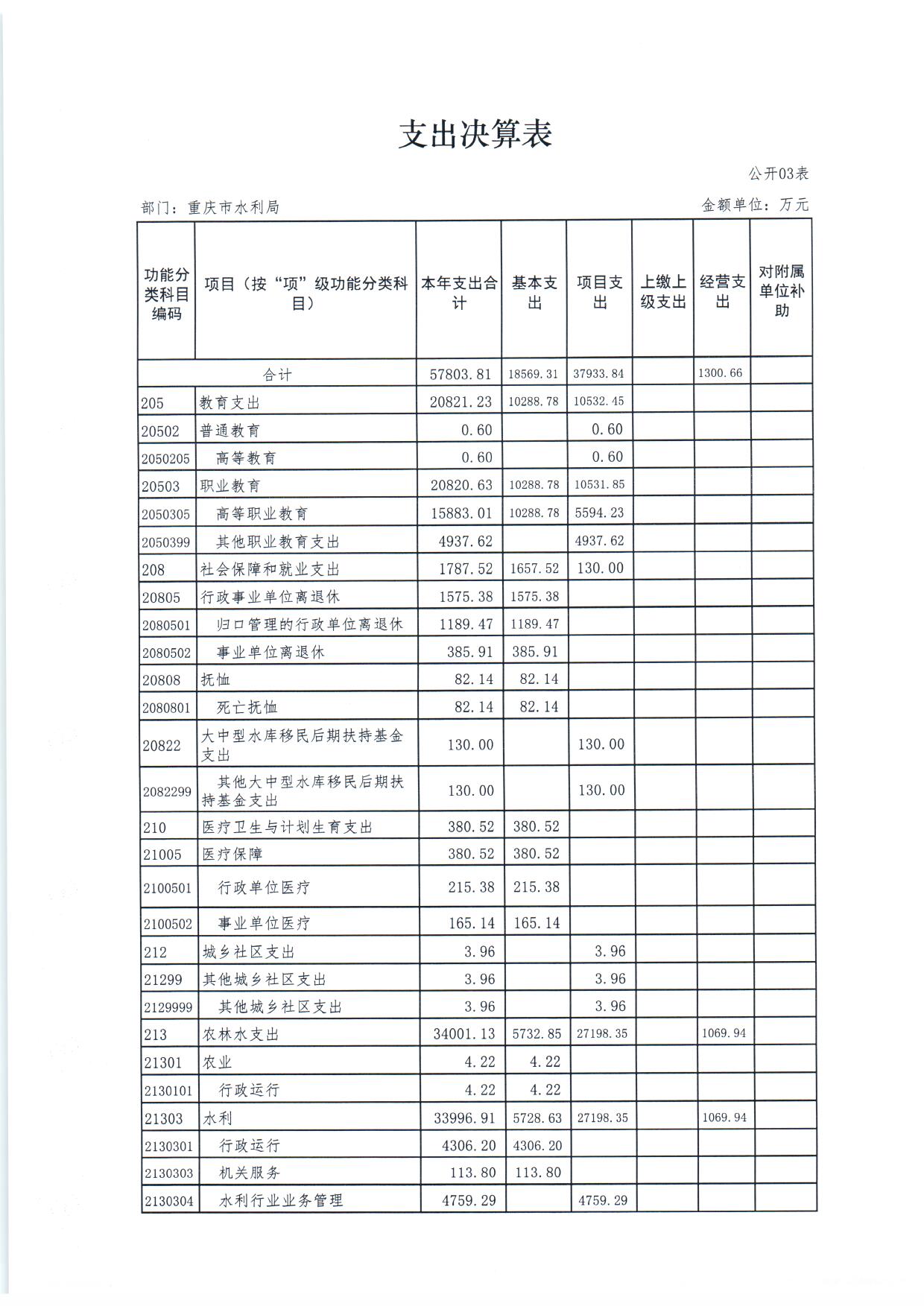 支出决算表

公开03表

部门：重庆市水利局

金额单位：万元

| 功能分类科目编码 | 项目（按“项”级功能分类科目） | 本年支出合计 | 基本支出 | 项目支出 | 上缴上级支出 | 经营支出 | 对附属单位补助 |
|---|---|---|---|---|---|---|---|
| 合计 | | 57803.81 | 18569.31 | 37933.84 | | 1300.66 | |
| 205 | 教育支出 | 20821.23 | 10288.78 | 10532.45 | | | |
| 20502 | 普通教育 | 0.60 | | 0.60 | | | |
| 2050205 | 高等教育 | 0.60 | | 0.60 | | | |
| 20503 | 职业教育 | 20820.63 | 10288.78 | 10531.85 | | | |
| 2050305 | 高等职业教育 | 15883.01 | 10288.78 | 5594.23 | | | |
| 2050399 | 其他职业教育支出 | 4937.62 | | 4937.62 | | | |
| 208 | 社会保障和就业支出 | 1787.52 | 1657.52 | 130.00 | | | |
| 20805 | 行政事业单位离退休 | 1575.38 | 1575.38 | | | | |
| 2080501 | 归口管理的行政单位离退休 | 1189.47 | 1189.47 | | | | |
| 2080502 | 事业单位离退休 | 385.91 | 385.91 | | | | |
| 20808 | 抚恤 | 82.14 | 82.14 | | | | |
| 2080801 | 死亡抚恤 | 82.14 | 82.14 | | | | |
| 20822 | 大中型水库移民后期扶持基金支出 | 130.00 | | 130.00 | | | |
| 2082299 | 其他大中型水库移民后期扶持基金支出 | 130.00 | | 130.00 | | | |
| 210 | 医疗卫生与计划生育支出 | 380.52 | 380.52 | | | | |
| 21005 | 医疗保障 | 380.52 | 380.52 | | | | |
| 2100501 | 行政单位医疗 | 215.38 | 215.38 | | | | |
| 2100502 | 事业单位医疗 | 165.14 | 165.14 | | | | |
| 212 | 城乡社区支出 | 3.96 | | 3.96 | | | |
| 21299 | 其他城乡社区支出 | 3.96 | | 3.96 | | | |
| 2129999 | 其他城乡社区支出 | 3.96 | | 3.96 | | | |
| 213 | 农林水支出 | 34001.13 | 5732.85 | 27198.35 | | 1069.94 | |
| 21301 | 农业 | 4.22 | 4.22 | | | | |
| 2130101 | 行政运行 | 4.22 | 4.22 | | | | |
| 21303 | 水利 | 33996.91 | 5728.63 | 27198.35 | | 1069.94 | |
| 2130301 | 行政运行 | 4306.20 | 4306.20 | | | | |
| 2130303 | 机关服务 | 113.80 | 113.80 | | | | |
| 2130304 | 水利行业业务管理 | 4759.29 | | 4759.29 | | | |